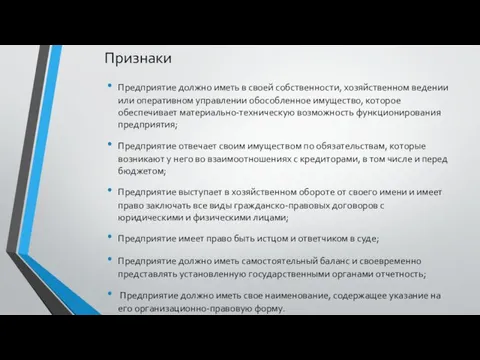 Признаки

• Предприятие должно иметь в своей собственности, хозяйственном ведении или оперативном управлении обособленное имущество, которое обеспечивает материально-техническую возможность функционирования предприятия;

• Предприятие отвечает своим имуществом по обязательствам, которые возникают у него во взаимоотношениях с кредиторами, в том числе и перед бюджетом;

• Предприятие выступает в хозяйственном обороте от своего имени и имеет право заключать все виды гражданско-правовых договоров с юридическими и физическими лицами;

• Предприятие имеет право быть истцом и ответчиком в суде;

• Предприятие должно иметь самостоятельный баланс и своевременно представлять установленную государственными органами отчетность;

• Предприятие должно иметь свое наименование, содержащее указание на его организационно-правовую форму.